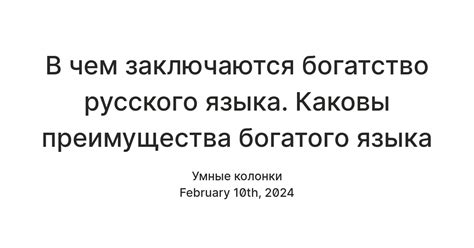 В чем заключаются богатство русского языка. Каковы преимущества богатого языка

Умные колонки
February 10th, 2024